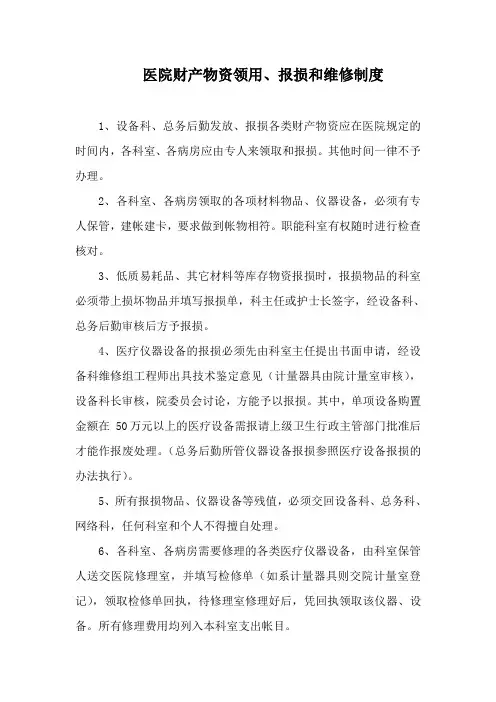 医院财产物资领用、报损和维修制度

1、设备科、总务后勤发放、报损各类财产物资应在医院规定的时间内，各科室、各病房应由专人来领取和报损。其他时间一律不予办理。

2、各科室、各病房领取的各项材料物品、仪器设备，必须有专人保管，建帐建卡，要求做到帐物相符。职能科室有权随时进行检查核对。

3、低质易耗品、其它材料等库存物资报损时，报损物品的科室必须带上损坏物品并填写报损单，科主任或护士长签字，经设备科、总务后勤审核后方予报损。

4、医疗仪器设备的报损必须先由科室主任提出书面申请，经设备科维修组工程师出具技术鉴定意见（计量器具由院计量室审核），设备科长审核，院委员会讨论，方能予以报损。其中，单项设备购置金额在 50万元以上的医疗设备需报请上级卫生行政主管部门批准后才能作报废处理。（总务后勤所管仪器设备报损参照医疗设备报损的办法执行）。

5、所有报损物品、仪器设备等残值，必须交回设备科、总务科、网络科，任何科室和个人不得擅自处理。

6、各科室、各病房需要修理的各类医疗仪器设备，由科室保管人送交医院修理室，并填写检修单（如系计量器具则交院计量室登记），领取检修单回执，待修理室修理好后，凭回执领取该仪器、设备。所有修理费用均列入本科室支出帐目。